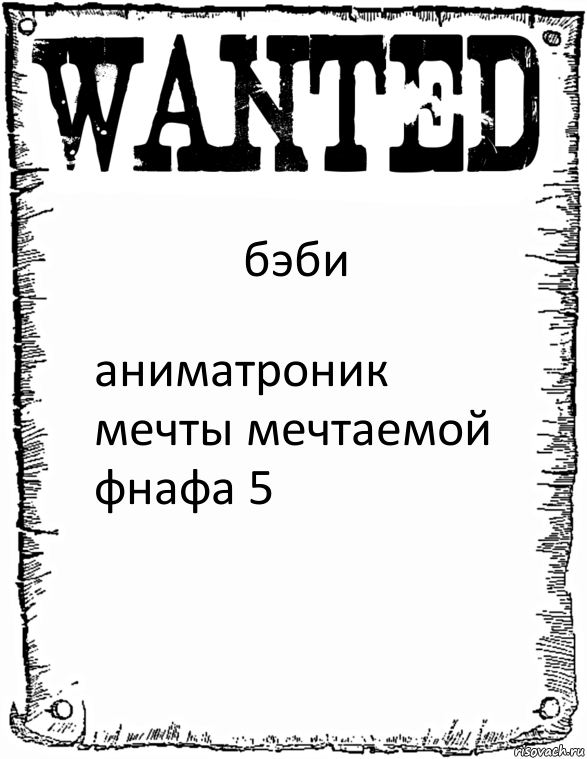 WANTED

бэби

аниматроник мечты мечтаемой фнафа 5

risovach.ru